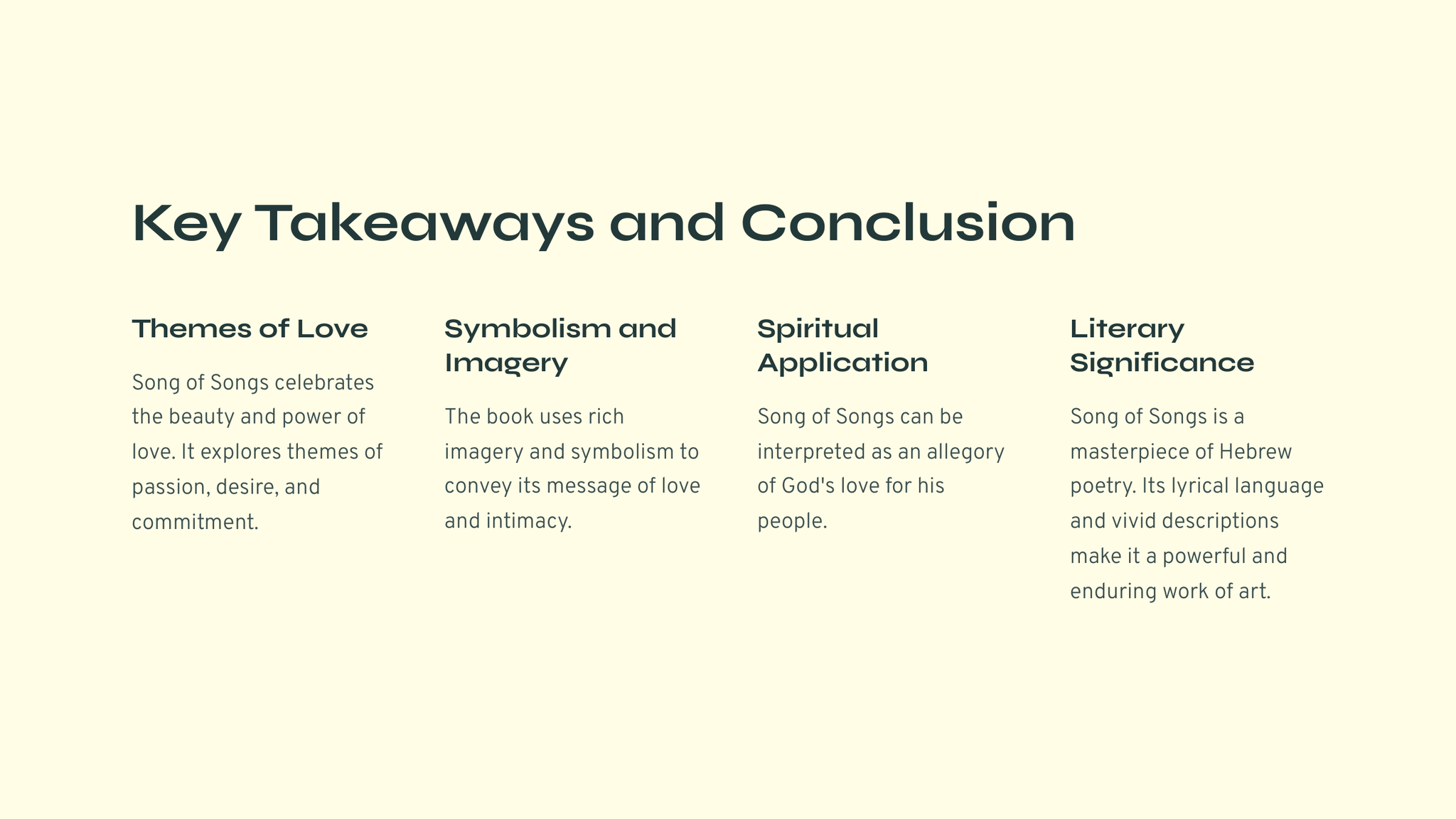 Key Takeaways and Conclusion

Themes of Love

Song of Songs celebrates the beauty and power of love. It explores themes of passion, desire, and commitment.

Symbolism and Imagery

The book uses rich imagery and symbolism to convey its message of love and intimacy.

Spiritual Application

Song of Songs can be interpreted as an allegory of God's love for his people.

Literary Significance

Song of Songs is a masterpiece of Hebrew poetry. Its lyrical language and vivid descriptions make it a powerful and enduring work of art.